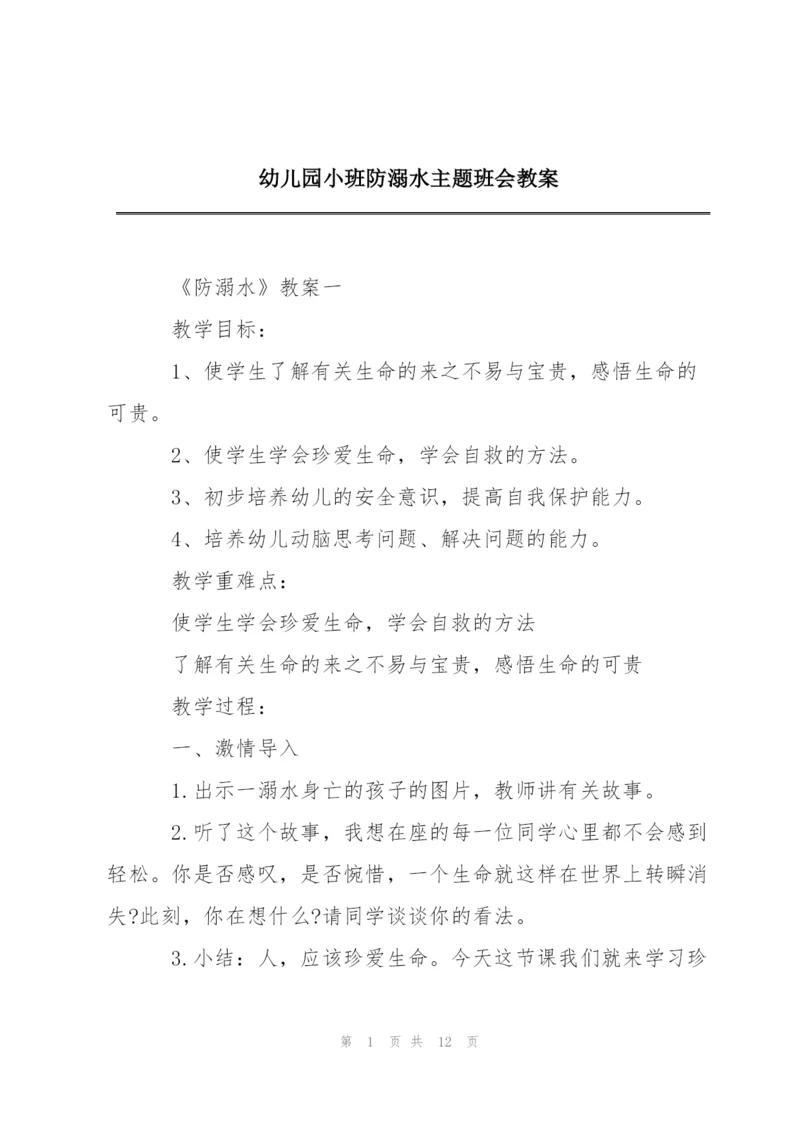 幼儿园小班防溺水主题班会教案

《防溺水》教案一

教学目标：

1、使学生了解有关生命的来之不易与宝贵，感悟生命的可贵。

2、使学生学会珍爱生命，学会自救的方法。

3、初步培养幼儿的安全意识，提高自我保护能力。

4、培养幼儿动脑思考问题、解决问题的能力。

教学重难点：

使学生学会珍爱生命，学会自救的方法

了解有关生命的来之不易与宝贵，感悟生命的可贵

教学过程：

一、激情导入

1.出示一溺水身亡的孩子的图片，教师讲有关故事。

2.听了这个故事，我想在座的每一位同学心里都不会感到轻松。你是否感叹，是否惋惜，一个生命就这样在世界上转瞬消失?此刻，你在想什么?请同学谈谈你的看法。

3.小结：人，应该珍爱生命。今天这节课我们就来学习珍

第 1 页 共 12 页